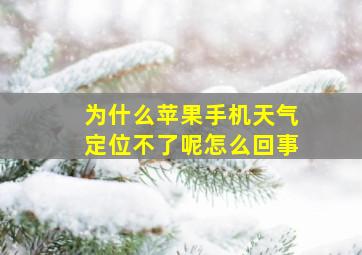 为什么苹果手机天气定位不了呢怎么回事